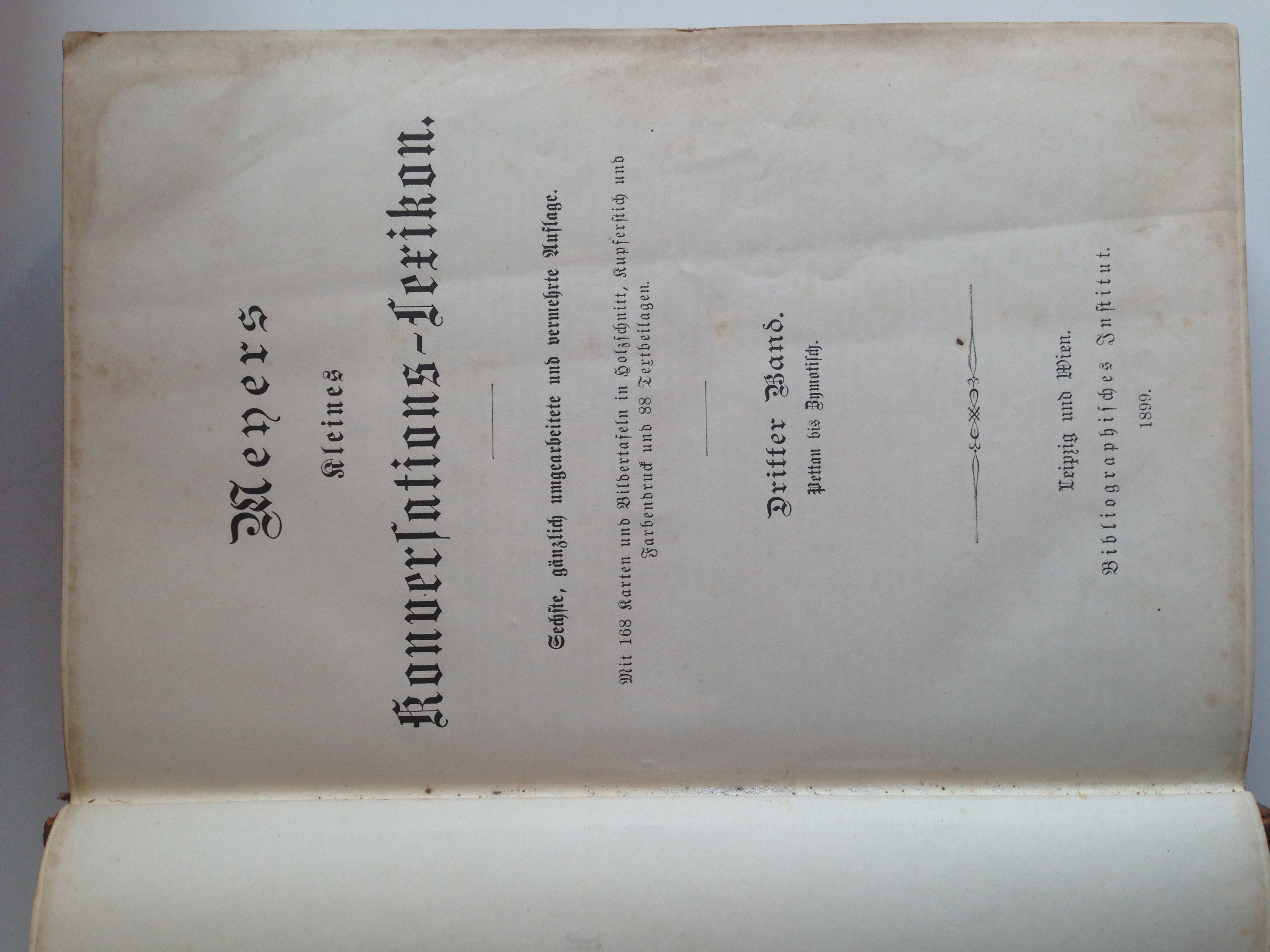 Meyers
Kleines
Konversations-Lexikon.

Sechste, gänzlich umgearbeitete und vermehrte Auflage.

Mit 168 Karten und Bildertafeln in Holzschnitt, Kupferstich und Farbendruck und 88 Textbeilagen.

Dritter Band.
Pettau bis Zymotisch.

Leipzig und Wien.
Bibliographisches Institut.
1899.